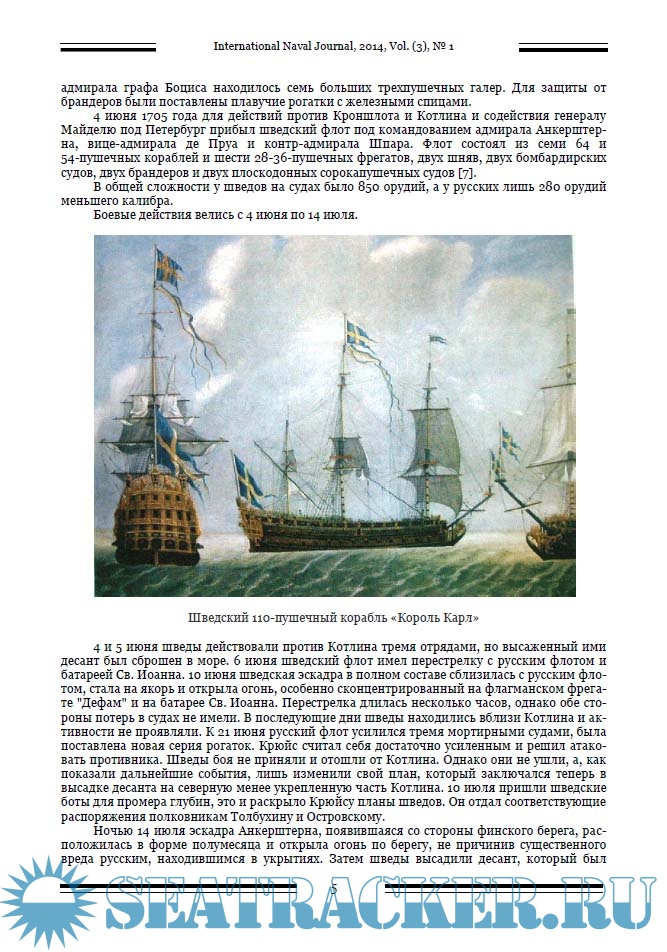 International Naval Journal, 2014, Vol. (3), № 1

адмирала графа Боциса находилось семь больших трехпушечных галер. Для защиты от брандеров были поставлены плавучие рогатки с железными спицами.

4 июня 1705 года для действий против Кроншлота и Котлина и содействия генералу Майделю под Петербург прибыл шведский флот под командованием адмирала Анкерштерна, вице-адмирала де Пруа и контр-адмирала Шпара. Флот состоял из семи 64 и 54-пушечных кораблей и шести 28-36-пушечных фрегатов, двух шняв, двух бомбардирских судов, двух брандеров и двух плоскодонных сорокапушечных судов [7].

В общей сложности у шведов на судах было 850 орудий, а у русских лишь 280 орудий меньшего калибра.

Боевые действия велись с 4 июня по 14 июля.

Шведский 110-пушечный корабль «Король Карл»

4 и 5 июня шведы действовали против Котлина тремя отрядами, но высаженный ими десант был сброшен в море. 6 июня шведский флот имел перестрелку с русским флотом и батареей Св. Иоанна. 10 июня шведская эскадра в полном составе сблизилась с русским флотом, стала на якорь и открыла огонь, особенно сконцентрированный на флагманском фрегате "Дефам" и на батарее Св. Иоанна. Перестрелка длилась несколько часов, однако обе стороны потерь в судах не имели. В последующие дни шведы находились вблизи Котлина и активности не проявляли. К 21 июня русский флот усилился тремя мортирными судами, была поставлена новая серия рогаток. Крюйс считал себя достаточно усиленным и решил атаковать противника. Шведы боя не приняли и отошли от Котлина. Однако они не ушли, а, как показали дальнейшие события, лишь изменили свой план, который заключался теперь в высадке десанта на северную менее укрепленную часть Котлина. 10 июля пришли шведские боты для промера глубин, это и раскрыло Крюйсу планы шведов. Он отдал соответствующие распоряжения полковникам Толбухину и Островскому.

Ночью 14 июля эскадра Анкерштерна, появившаяся со стороны финского берега, расположилась в форме полумесяца и открыла огонь по берегу, не причинив существенного вреда русским, находившимся в укрытиях. Затем шведы высадили десант, который был

5

SEATRACKER.RU